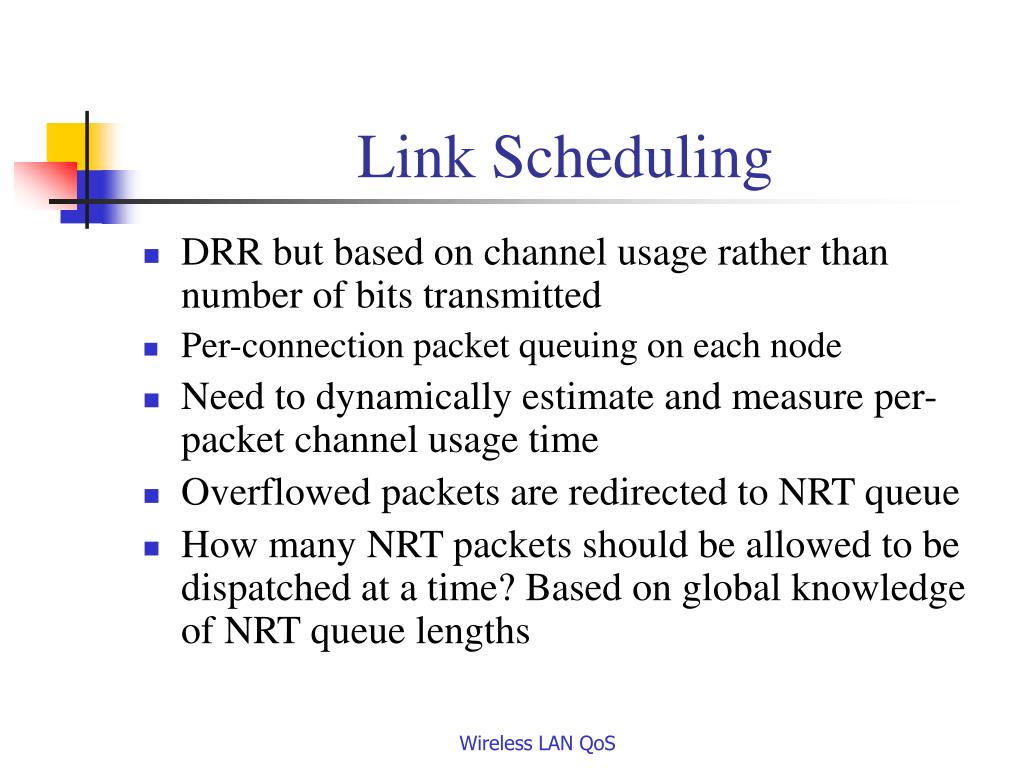 Link Scheduling

- DRR but based on channel usage rather than number of bits transmitted
- Per-connection packet queuing on each node
- Need to dynamically estimate and measure per-packet channel usage time
- Overflowed packets are redirected to NRT queue
- How many NRT packets should be allowed to be dispatched at a time? Based on global knowledge of NRT queue lengths

Wireless LAN QoS